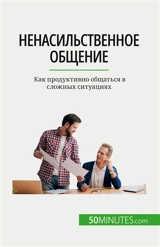 НЕНАСИЛЬСТВЕННОЕ ОБЩЕНИЕ

Как продуктивно общаться в сложных ситуациях

50MINUTES.com